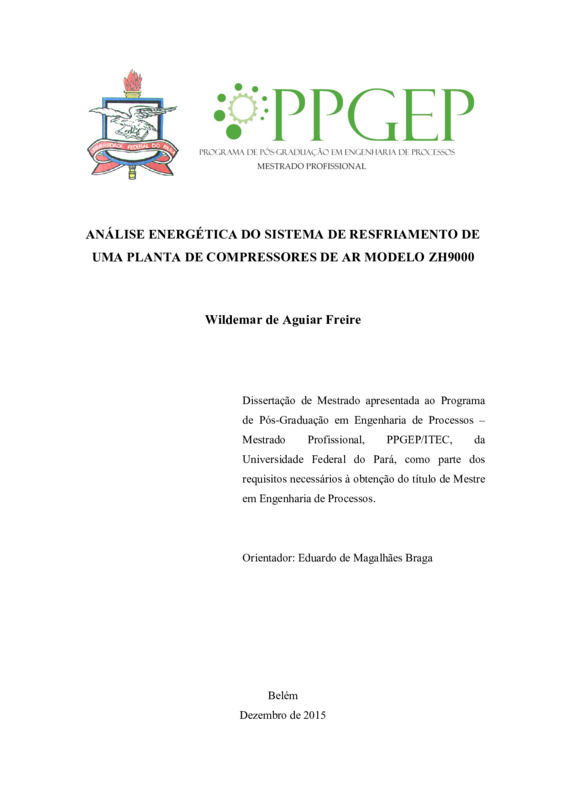 UNIVERSIDADE FEDERAL DO PARÁ

PPGEP
PROGRAMA DE PÓS-GRADUAÇÃO EM ENGENHARIA DE PROCESSOS
MESTRADO PROFISSIONAL

ANÁLISE ENERGÉTICA DO SISTEMA DE RESFRIAMENTO DE UMA PLANTA DE COMPRESSORES DE AR MODELO ZH9000

Wildemar de Aguiar Freire

Dissertação de Mestrado apresentada ao Programa de Pós-Graduação em Engenharia de Processos – Mestrado Profissional, PPGEP/ITEC, da Universidade Federal do Pará, como parte dos requisitos necessários à obtenção do título de Mestre em Engenharia de Processos.

Orientador: Eduardo de Magalhães Braga

Belém
Dezembro de 2015